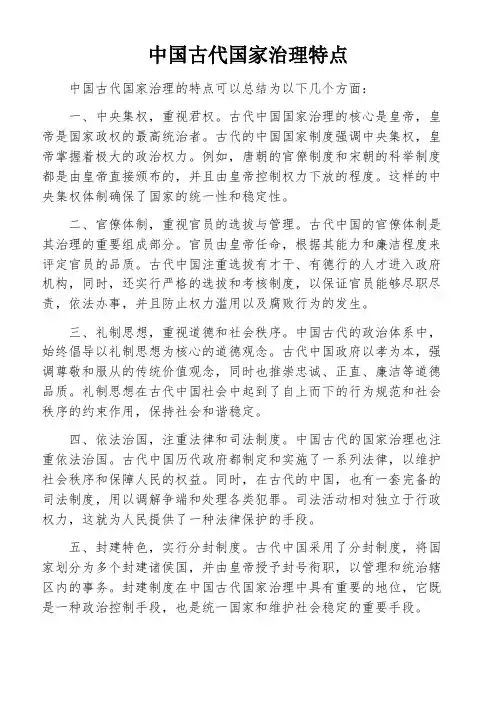 中国古代国家治理特点

中国古代国家治理的特点可以总结为以下几个方面：

一、中央集权，重视君权。古代中国国家治理的核心是皇帝，皇帝是国家政权的最高统治者。古代的中国国家制度强调中央集权，皇帝掌握着极大的政治权力。例如，唐朝的官僚制度和宋朝的科举制度都是由皇帝直接颁布的，并且由皇帝控制权力下放的程度。这样的中央集权体制确保了国家的统一性和稳定性。

二、官僚体制，重视官员的选拔与管理。古代中国的官僚体制是其治理的重要组成部分。官员由皇帝任命，根据其能力和廉洁程度来评定官员的品质。古代中国注重选拔有才干、有德行的人才进入政府机构，同时，还实行严格的选拔和考核制度，以保证官员能够尽职尽责，依法办事，并且防止权力滥用以及腐败行为的发生。

三、礼制思想，重视道德和社会秩序。中国古代的政治体系中，始终倡导以礼制思想为核心的道德观念。古代中国政府以孝为本，强调尊敬和服从的传统价值观念，同时也推崇忠诚、正直、廉洁等道德品质。礼制思想在古代中国社会中起到了自上而下的行为规范和社会秩序的约束作用，保持社会和谐稳定。

四、依法治国，注重法律和司法制度。中国古代的国家治理也注重依法治国。古代中国历代政府都制定和实施了一系列法律，以维护社会秩序和保障人民的权益。同时，在古代的中国，也有一套完备的司法制度，用以调解争端和处理各类犯罪。司法活动相对独立于行政权力，这就为人民提供了一种法律保护的手段。

五、封建特色，实行分封制度。古代中国采用了分封制度，将国家划分为多个封建诸侯国，并由皇帝授予封号衔职，以管理和统治辖区内的事务。封建制度在中国古代国家治理中具有重要的地位，它既是一种政治控制手段，也是统一国家和维护社会稳定的重要手段。